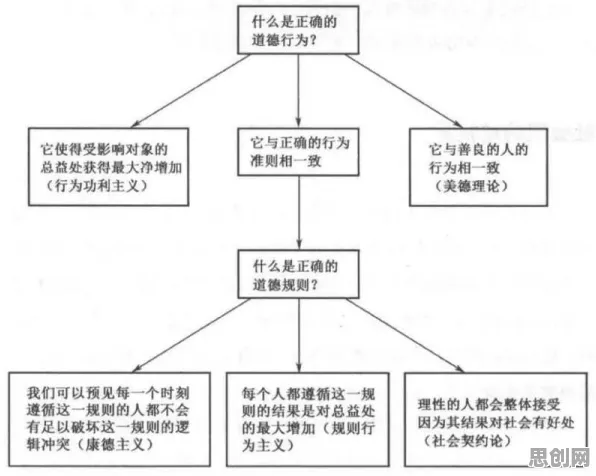 什么是正确的道德行为？

它使得受影响对象的总益处获得最大净增加（行为功利主义）

它与正确的行为准则相一致

它与善良的人的行为相一致（美德理论）

什么是正确的道德规则？

我们可以预见每一个时刻遵循这一规则的人都不会有足以破坏这一规则的逻辑冲突（康德主义）

每个人都遵循这一规则的结果是对总益处的最大增加（规则行为主义）

理性的人都会整体接受因为其结果对社会有好处（社会契约论）

思创网